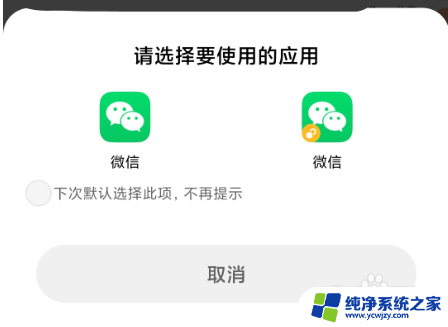 请选择要使用的应用

微信

微信

下次默认选择此项，不再提示

取消

纯净系统之家
www.ycwjzy.com